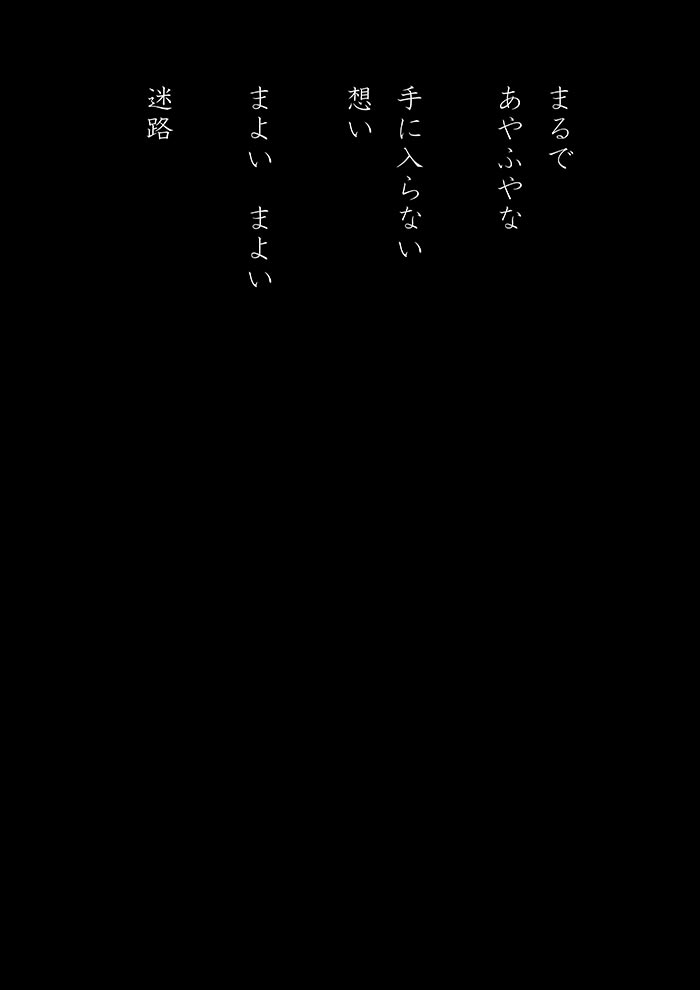 まるで
あやふやな
手に入らない
想い

まよい　まよい

迷路